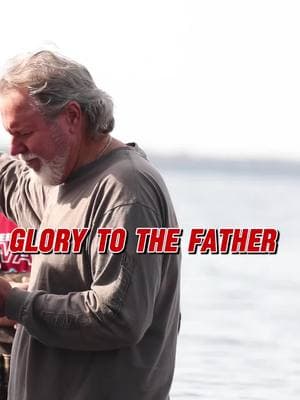 GLORY TO THE FATHER